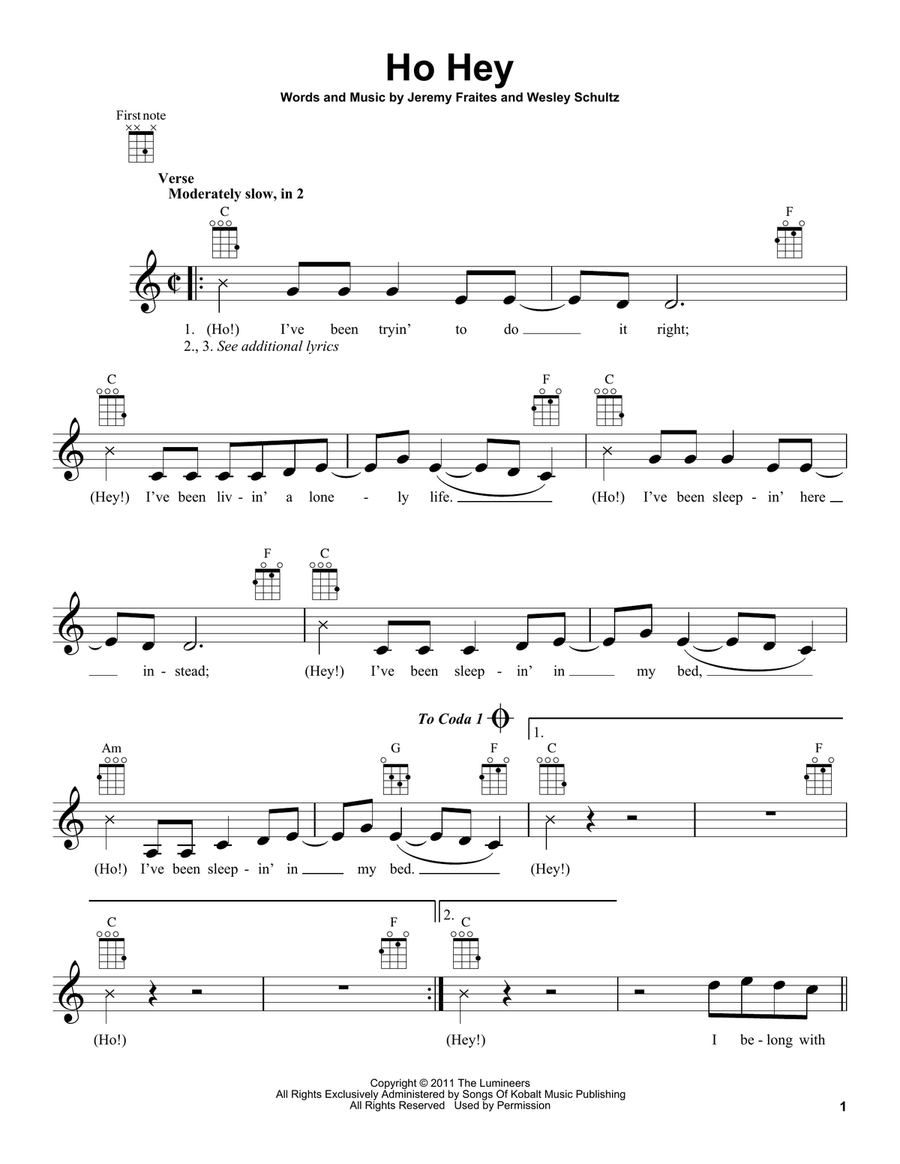 Ho Hey

Words and Music by Jeremy Fraites and Wesley Schultz

First note

Verse
Moderately slow, in 2

C F

1. (Ho!) I've been tryin' to do it right;
2., 3. See additional lyrics

C F C

(Hey!) I've been liv - in' a lone - ly life. (Ho!) I've been sleep - in' here

F C

in - stead; (Hey!) I've been sleep - in' in my bed,

To Coda 1

1.

Am G F C F

(Ho!) I've been sleep - in' in my bed. (Hey!)

2.

C F C

(Ho!) (Hey!) I be - long with

Copyright © 2011 The Lumineers
All Rights Exclusively Administered by Songs Of Kobalt Music Publishing
All Rights Reserved Used by Permission

1